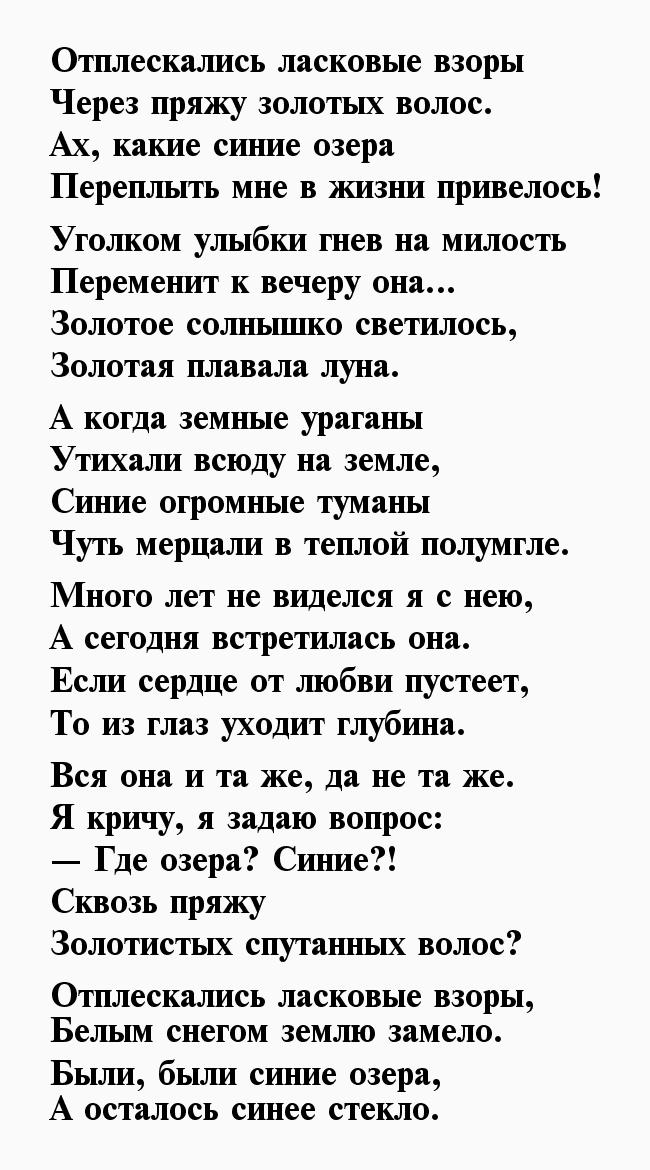 Отплескались ласковые взоры
Через пряжу золотых волос.
Ах, какие синие озера
Переплыть мне в жизни привелось!

Уголком улыбки гнев на милость
Переменит к вечеру она...
Золотое солнышко светилось,
Золотая плавала луна.

А когда земные ураганы
Утихали всюду на земле,
Синие огромные туманы
Чуть мерцали в теплой полумгле.

Много лет не виделся я с нею,
А сегодня встретилась она.
Если сердце от любви пустеет,
То из глаз уходит глубина.

Вся она и та же, да не та же.
Я кричу, я задаю вопрос:
— Где озера? Синие?!
Сквозь пряжу
Золотистых спутанных волос?

Отплескались ласковые взоры,
Белым снегом землю замело.
Были, были синие озера,
А осталось синее стекло.